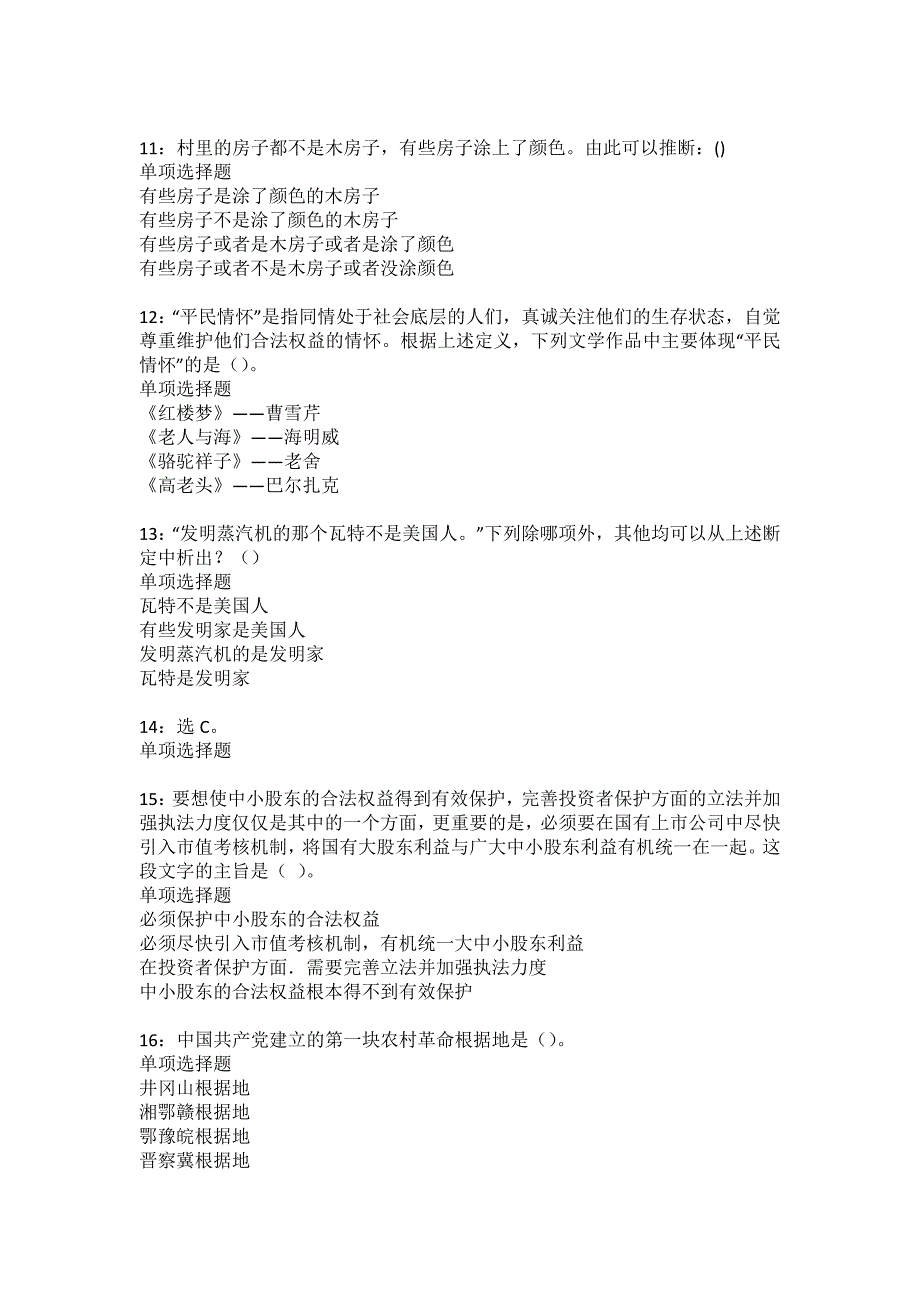 11：村里的房子都不是木房子，有些房子涂上了颜色。由此可以推断：()
单项选择题
有些房子是涂了颜色的木房子
有些房子不是涂了颜色的木房子
有些房子或者是木房子或者是涂了颜色
有些房子或者不是木房子或者没涂颜色

12：“平民情怀”是指同情处于社会底层的人们，真诚关注他们的生存状态，自觉尊重维护他们合法权益的情怀。根据上述定义，下列文学作品中主要体现“平民情怀”的是（）。
单项选择题
《红楼梦》——曹雪芹
《老人与海》——海明威
《骆驼祥子》——老舍
《高老头》——巴尔扎克

13：“发明蒸汽机的那个瓦特不是美国人。”下列除哪项外，其他均可以从上述断定中析出？（）
单项选择题
瓦特不是美国人
有些发明家是美国人
发明蒸汽机的是发明家
瓦特是发明家

14：选 C。
单项选择题

15：要想使中小股东的合法权益得到有效保护，完善投资者保护方面的立法并加强执法力度仅仅是其中的一个方面，更重要的是，必须要在国有上市公司中尽快引入市值考核机制，将国有大股东利益与广大中小股东利益有机统一在一起。这段文字的主旨是（ ）。
单项选择题
必须保护中小股东的合法权益
必须尽快引入市值考核机制，有机统一大中小股东利益
在投资者保护方面．需要完善立法并加强执法力度
中小股东的合法权益根本得不到有效保护

16：中国共产党建立的第一块农村革命根据地是（）。
单项选择题
井冈山根据地
湘鄂赣根据地
鄂豫皖根据地
晋察冀根据地